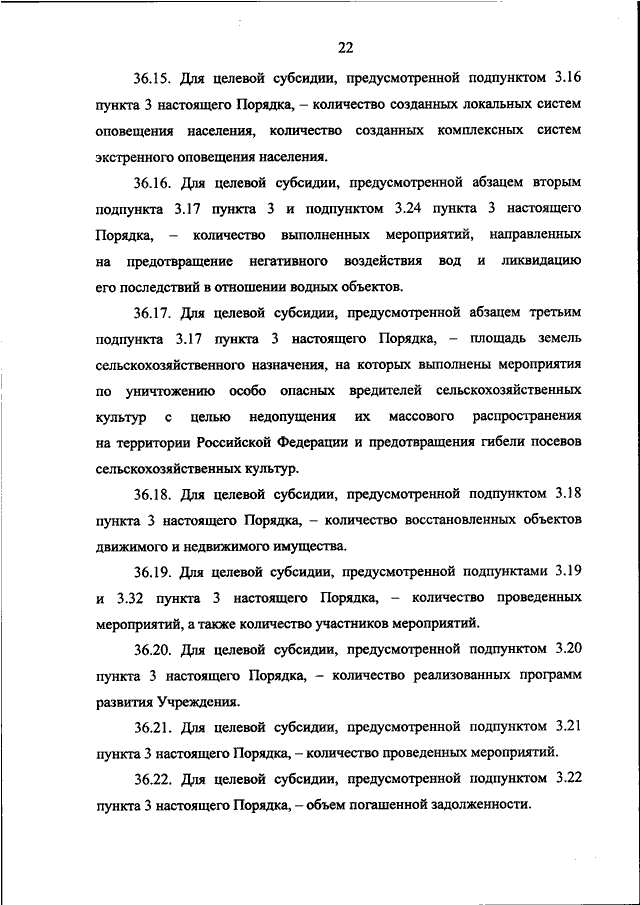 22

36.15. Для целевой субсидии, предусмотренной подпунктом 3.16 пункта 3 настоящего Порядка, – количество созданных локальных систем оповещения населения, количество созданных комплексных систем экстренного оповещения населения.

36.16. Для целевой субсидии, предусмотренной абзацем вторым подпункта 3.17 пункта 3 и подпунктом 3.24 пункта 3 настоящего Порядка, – количество выполненных мероприятий, направленных на предотвращение негативного воздействия вод и ликвидацию его последствий в отношении водных объектов.

36.17. Для целевой субсидии, предусмотренной абзацем третьим подпункта 3.17 пункта 3 настоящего Порядка, – площадь земель сельскохозяйственного назначения, на которых выполнены мероприятия по уничтожению особо опасных вредителей сельскохозяйственных культур с целью недопущения их массового распространения на территории Российской Федерации и предотвращения гибели посевов сельскохозяйственных культур.

36.18. Для целевой субсидии, предусмотренной подпунктом 3.18 пункта 3 настоящего Порядка, – количество восстановленных объектов движимого и недвижимого имущества.

36.19. Для целевой субсидии, предусмотренной подпунктами 3.19 и 3.32 пункта 3 настоящего Порядка, – количество проведенных мероприятий, а также количество участников мероприятий.

36.20. Для целевой субсидии, предусмотренной подпунктом 3.20 пункта 3 настоящего Порядка, – количество реализованных программ развития Учреждения.

36.21. Для целевой субсидии, предусмотренной подпунктом 3.21 пункта 3 настоящего Порядка, – количество проведенных мероприятий.

36.22. Для целевой субсидии, предусмотренной подпунктом 3.22 пункта 3 настоящего Порядка, – объем погашенной задолженности.